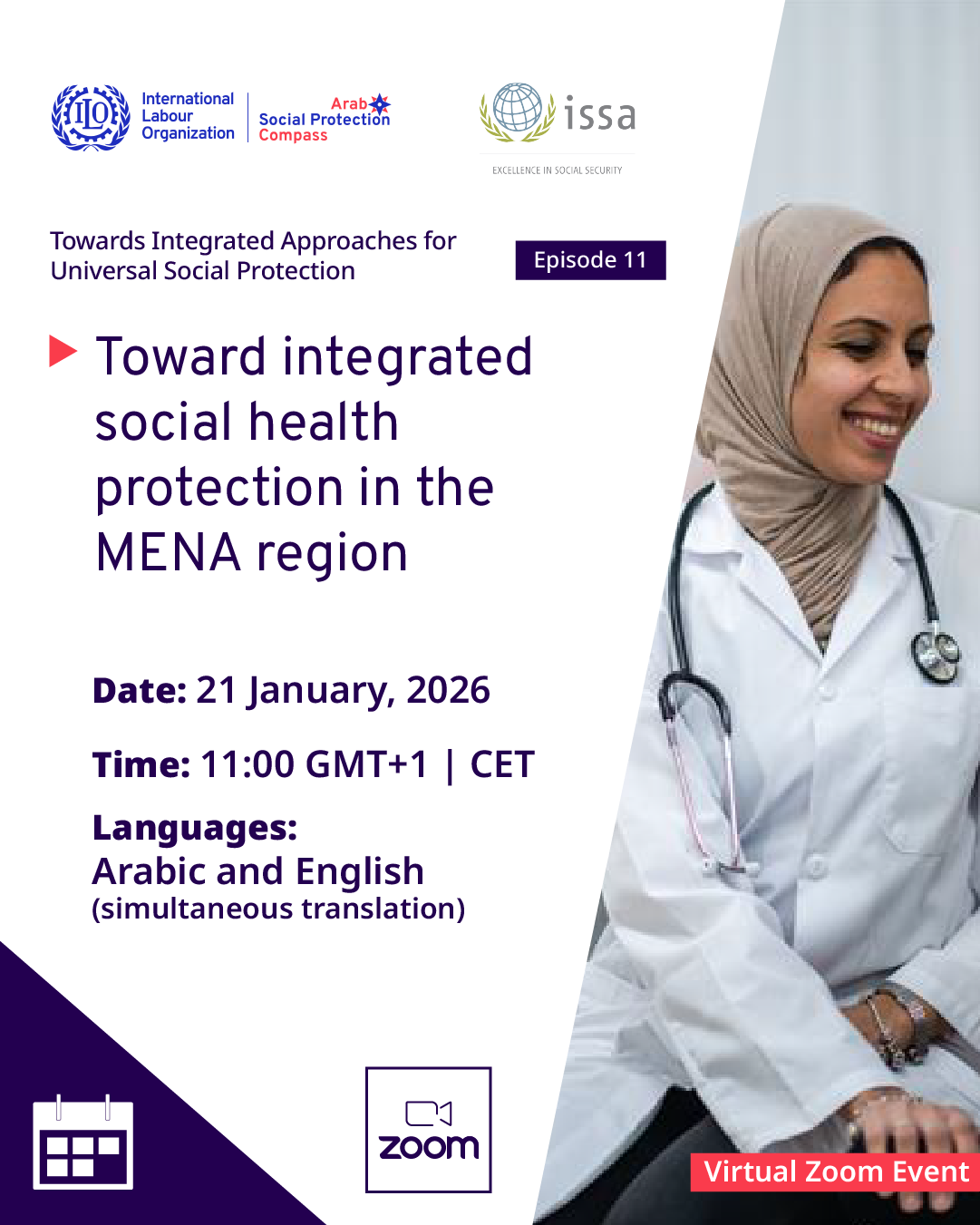 ILO
International Labour Organization

Arab Social Protection Compass

issa
EXCELLENCE IN SOCIAL SECURITY

Towards Integrated Approaches for Universal Social Protection

Episode 11

Toward integrated social health protection in the MENA region

Date: 21 January, 2026

Time: 11:00 GMT+1 | CET

Languages:
Arabic and English
(simultaneous translation)

zoom

Virtual Zoom Event